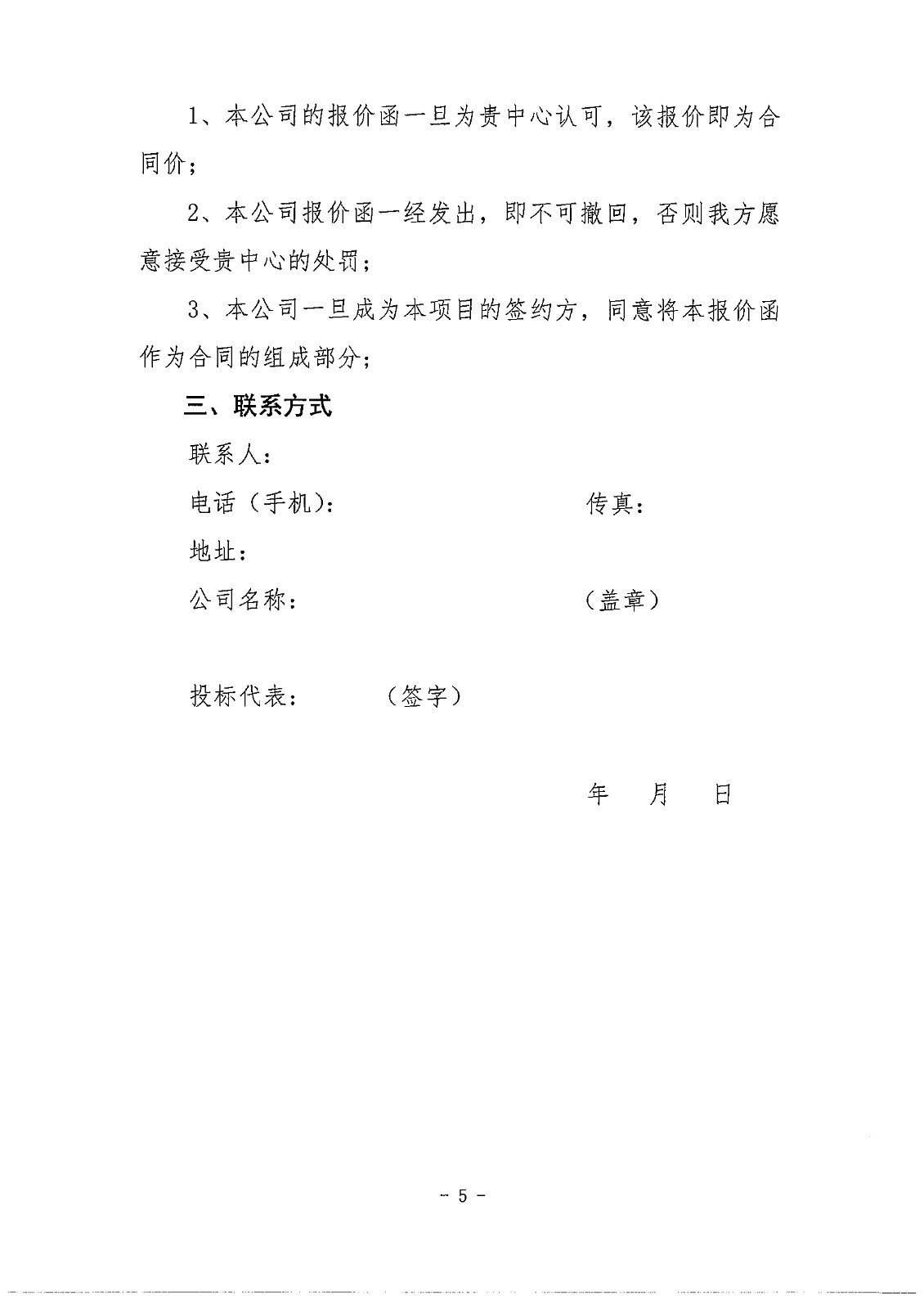 1、本公司的报价函一旦为贵中心认可，该报价即为合同价；

2、本公司报价函一经发出，即不可撤回，否则我方愿意接受贵中心的处罚；

3、本公司一旦成为本项目的签约方，同意将本报价函作为合同的组成部分；

三、联系方式

联系人：

电话（手机）：　　　　　　　　传真：

地址：

公司名称：　　　　　　　　（盖章）

投标代表：　　（签字）

年　月　日

- 5 -